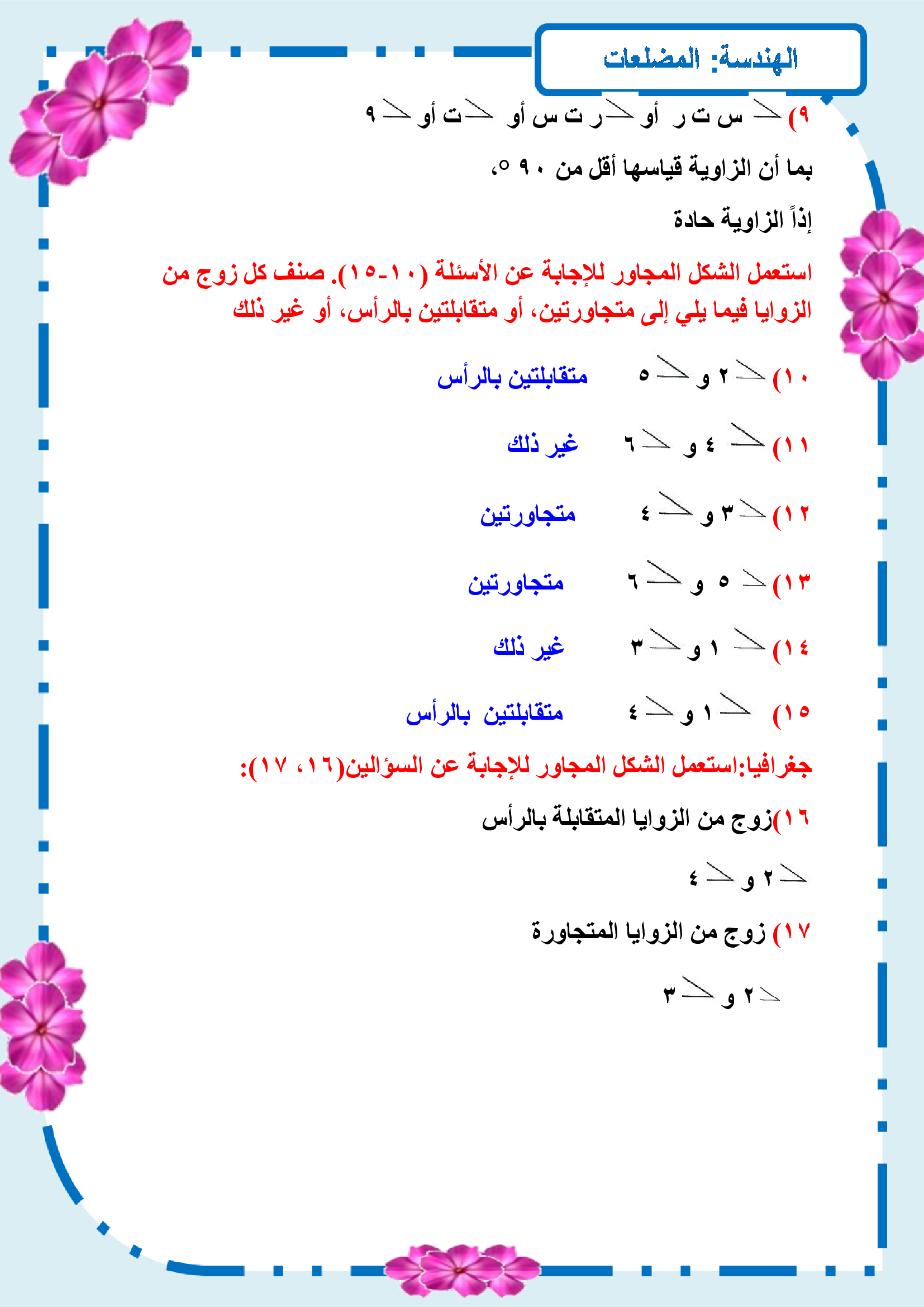 الهندسة: المضلعات

٩) $\angle$ س ت ر أو $\angle$ ر ت س أو $\angle$ ت أو $\angle$ ٩

بما أن الزاوية قياسها أقل من ٩٠ °،

إذاً الزاوية حادة

استعمل الشكل المجاور للإجابة عن الأسئلة (١٠-١٥). صنف كل زوج من الزوايا فيما يلي إلى متجاورتين، أو متقابلتين بالرأس، أو غير ذلك

١٠) $\angle$ ٢ و $\angle$ ٥ متقابلتين بالرأس

١١) $\angle$ ٤ و $\angle$ ٦ غير ذلك

١٢) $\angle$ ٣ و $\angle$ ٤ متجاورتين

١٣) $\angle$ ٥ و $\angle$ ٦ متجاورتين

١٤) $\angle$ ١ و $\angle$ ٣ غير ذلك

١٥) $\angle$ ١ و $\angle$ ٤ متقابلتين بالرأس

جغرافيا:استعمل الشكل المجاور للإجابة عن السؤالين(١٦، ١٧):

١٦)زوج من الزوايا المتقابلة بالرأس

$\angle$ ٢ و $\angle$ ٤

١٧) زوج من الزوايا المتجاورة

$\angle$ ٢ و $\angle$ ٣